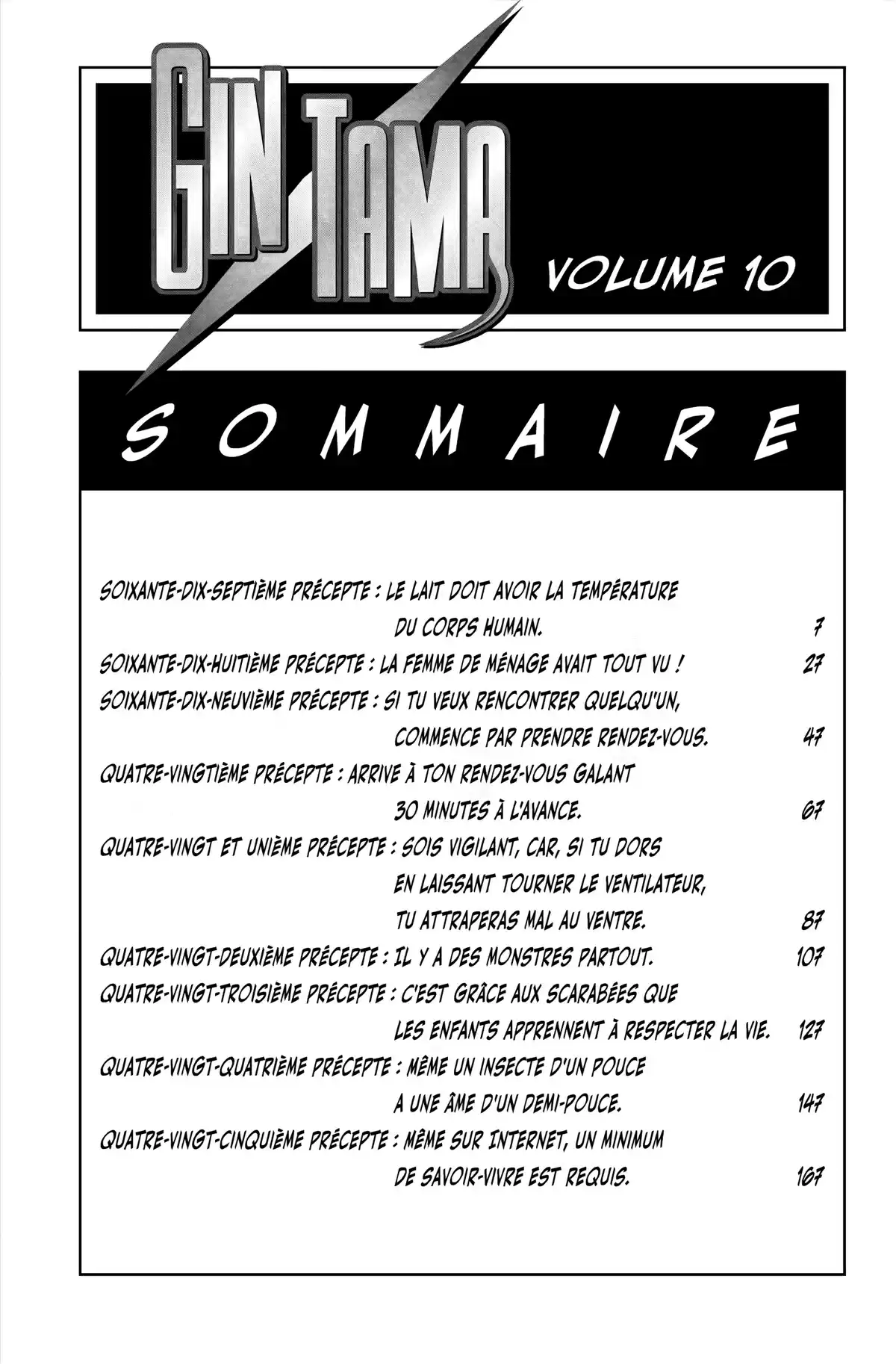 GIN TAMA VOLUME 10

SOMMAIRE

SOIXANTE-DIX-SEPTIÈME PRÉCEPTE : LE LAIT DOIT AVOIR LA TEMPÉRATURE DU CORPS HUMAIN. 7
SOIXANTE-DIX-HUITIÈME PRÉCEPTE : LA FEMME DE MÉNAGE AVAIT TOUT VU ! 27
SOIXANTE-DIX-NEUVIÈME PRÉCEPTE : SI TU VEUX RENCONTRER QUELQU'UN, COMMENCE PAR PRENDRE RENDEZ-VOUS. 47
QUATRE-VINGTIÈME PRÉCEPTE : ARRIVE À TON RENDEZ-VOUS GALANT 30 MINUTES À L'AVANCE. 67
QUATRE-VINGT ET UNIÈME PRÉCEPTE : SOIS VIGILANT, CAR, SI TU DORS EN LAISSANT TOURNER LE VENTILATEUR, TU ATTRAPERAS MAL AU VENTRE. 87
QUATRE-VINGT-DEUXIÈME PRÉCEPTE : IL Y A DES MONSTRES PARTOUT. 107
QUATRE-VINGT-TROISIÈME PRÉCEPTE : C'EST GRÂCE AUX SCARABÉES QUE LES ENFANTS APPRENNENT À RESPECTER LA VIE. 127
QUATRE-VINGT-QUATRIÈME PRÉCEPTE : MÊME UN INSECTE D'UN POUCE A UNE ÂME D'UN DEMI-POUCE. 147
QUATRE-VINGT-CINQUIÈME PRÉCEPTE : MÊME SUR INTERNET, UN MINIMUM DE SAVOIR-VIVRE EST REQUIS. 167